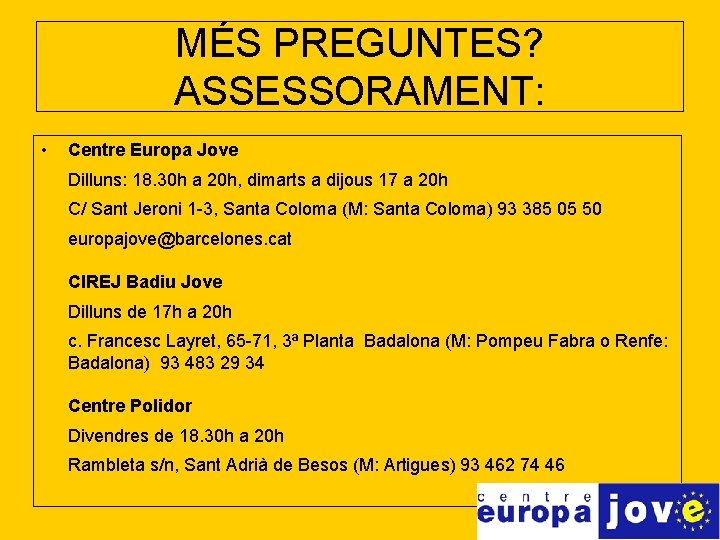 MÉS PREGUNTES?
ASSESSORAMENT:

• Centre Europa Jove

Dilluns: 18.30h a 20h, dimarts a dijous 17 a 20h

C/ Sant Jeroni 1-3, Santa Coloma (M: Santa Coloma) 93 385 05 50

europajove@barcelones.cat

CIREJ Badiu Jove

Dilluns de 17h a 20h

c. Francesc Layret, 65-71, 3ª Planta Badalona (M: Pompeu Fabra o Renfe: Badalona) 93 483 29 34

Centre Polidor

Divendres de 18.30h a 20h

Rambleta s/n, Sant Adrià de Besos (M: Artigues) 93 462 74 46

centre
europa jove